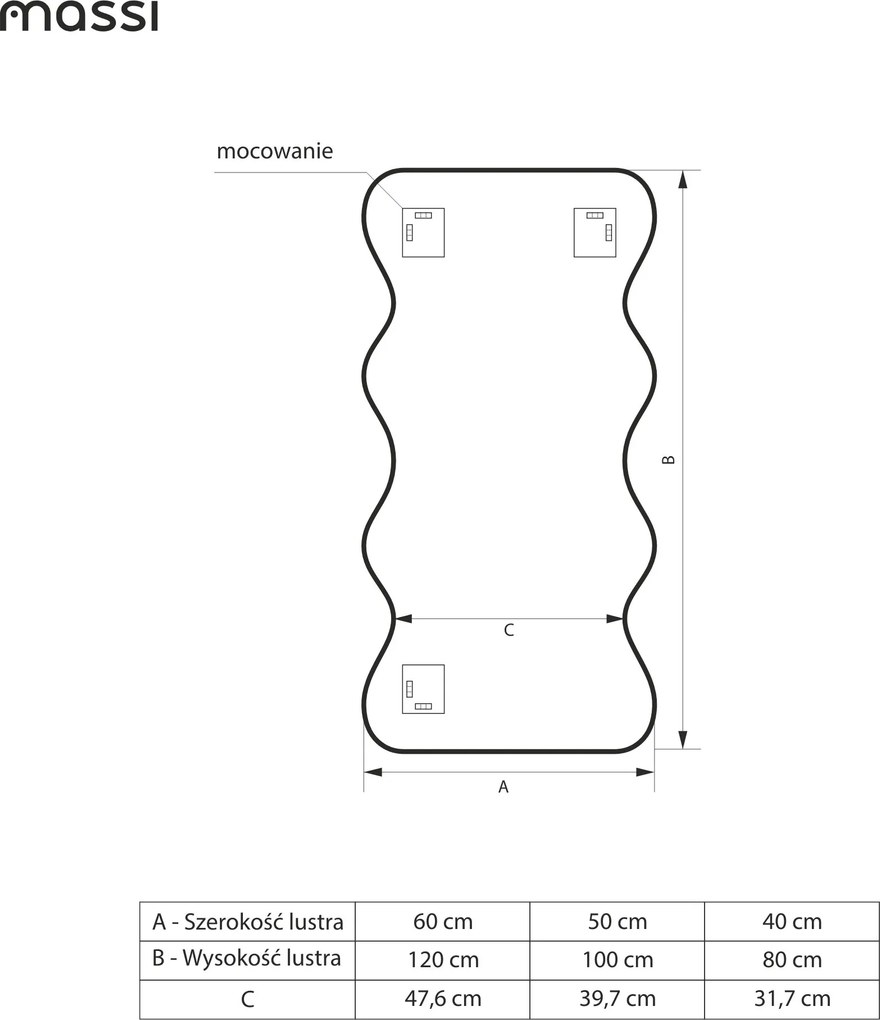 massi

mocowanie

B

C

A

| A - Szerokość lustra | 60 cm | 50 cm | 40 cm |
|---|---|---|---|
| B - Wysokość lustra | 120 cm | 100 cm | 80 cm |
| C | 47,6 cm | 39,7 cm | 31,7 cm |